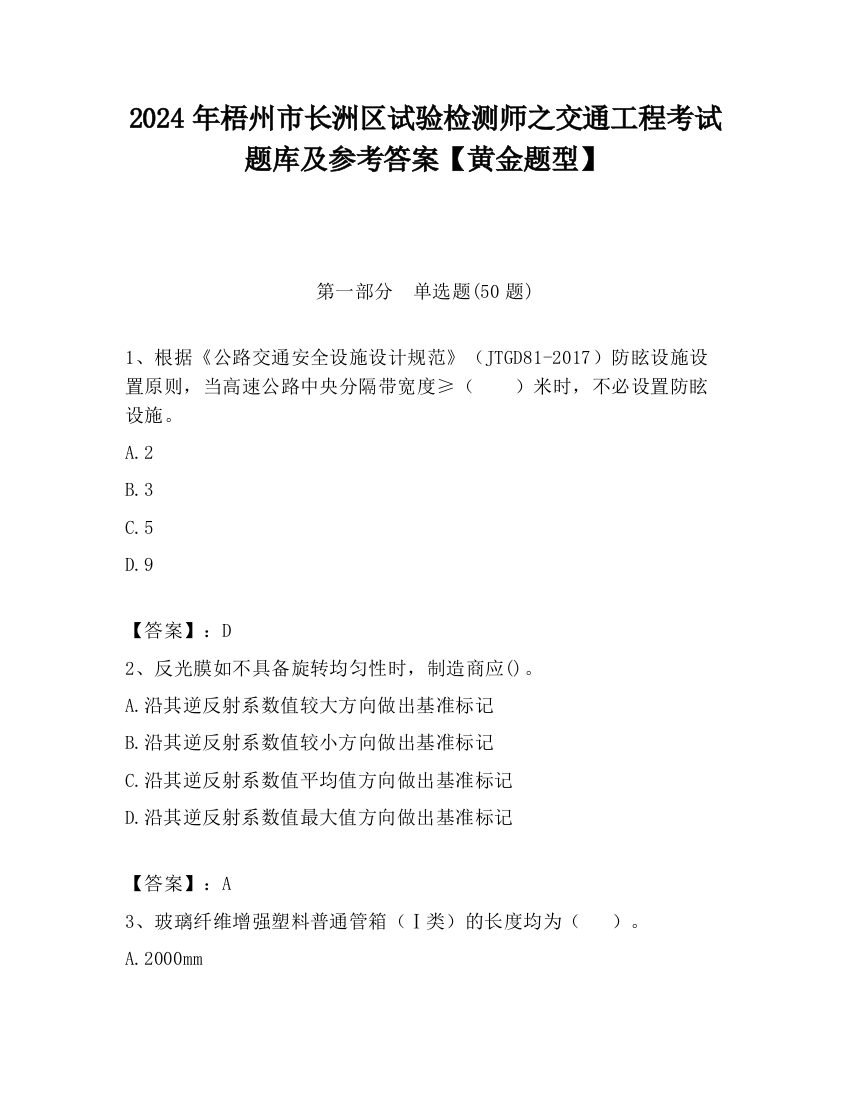 2024 年梧州市长洲区试验检测师之交通工程考试题库及参考答案【黄金题型】

第一部分　单选题(50 题)

1、根据《公路交通安全设施设计规范》（JTGD81-2017）防眩设施设置原则，当高速公路中央分隔带宽度≥（　　）米时，不必设置防眩设施。

A.2

B.3

C.5

D.9

【答案】：D

2、反光膜如不具备旋转均匀性时，制造商应()。

A.沿其逆反射系数值较大方向做出基准标记

B.沿其逆反射系数值较小方向做出基准标记

C.沿其逆反射系数值平均值方向做出基准标记

D.沿其逆反射系数值最大值方向做出基准标记

【答案】：A

3、玻璃纤维增强塑料普通管箱（Ⅰ类）的长度均为（　　）。

A.2000mm